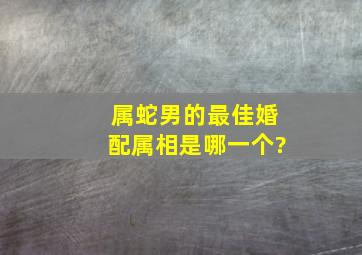 属蛇男的最佳婚配属相是哪一个?